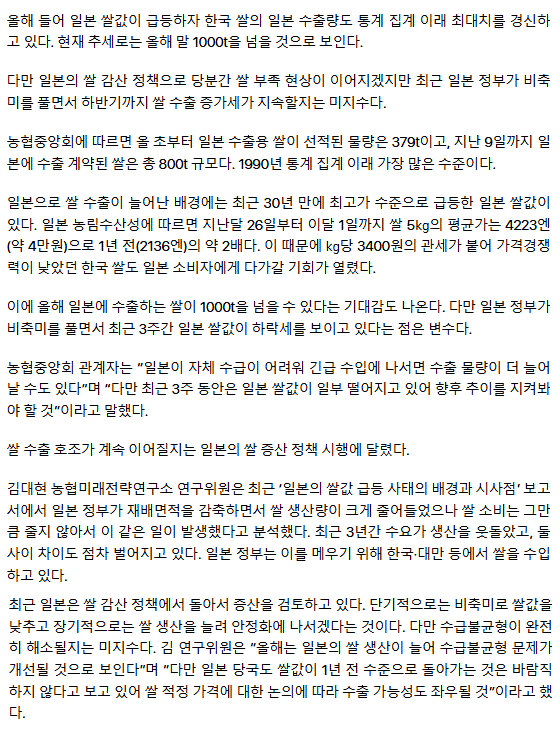 올해 들어 일본 쌀값이 급등하자 한국 쌀의 일본 수출량도 통계 집계 이래 최대치를 경신하고 있다. 현재 추세로는 올해 말 1000t을 넘을 것으로 보인다.

다만 일본의 쌀 감산 정책으로 당분간 쌀 부족 현상이 이어지겠지만 최근 일본 정부가 비축미를 풀면서 하반기까지 쌀 수출 증가세가 지속할지는 미지수다.

농협중앙회에 따르면 올 초부터 일본 수출용 쌀이 선적된 물량은 379t이고, 지난 9일까지 일본에 수출 계약된 쌀은 총 800t 규모다. 1990년 통계 집계 이래 가장 많은 수준이다.

일본으로 쌀 수출이 늘어난 배경에는 최근 30년 만에 최고가 수준으로 급등한 일본 쌀값이 있다. 일본 농림수산성에 따르면 지난달 26일부터 이달 1일까지 쌀 5㎏의 평균가는 4223엔(약 4만원)으로 1년 전(2136엔)의 약 2배다. 이 때문에 ㎏당 3400원의 관세가 붙어 가격경쟁력이 낮았던 한국 쌀도 일본 소비자에게 다가갈 기회가 열렸다.

이에 올해 일본에 수출하는 쌀이 1000t을 넘을 수 있다는 기대감도 나온다. 다만 일본 정부가 비축미를 풀면서 최근 3주간 일본 쌀값이 하락세를 보이고 있다는 점은 변수다.

농협중앙회 관계자는 "일본이 자체 수급이 어려워 긴급 수입에 나서면 수출 물량이 더 늘어날 수도 있다"며 "다만 최근 3주 동안은 일본 쌀값이 일부 떨어지고 있어 향후 추이를 지켜봐야 할 것"이라고 말했다.

쌀 수출 호조가 계속 이어질지는 일본의 쌀 증산 정책 시행에 달렸다.

김대현 농협미래전략연구소 연구위원은 최근 '일본의 쌀값 급등 사태의 배경과 시사점' 보고서에서 일본 정부가 재배면적을 감축하면서 쌀 생산량이 크게 줄어들었으나 쌀 소비는 그만큼 줄지 않아서 이 같은 일이 발생했다고 분석했다. 최근 3년간 수요가 생산을 웃돌았고, 둘 사이 차이도 점차 벌어지고 있다. 일본 정부는 이를 메우기 위해 한국·대만 등에서 쌀을 수입하고 있다.

최근 일본은 쌀 감산 정책에서 돌아서 증산을 검토하고 있다. 단기적으로는 비축미로 쌀값을 낮추고 장기적으로는 쌀 생산을 늘려 안정화에 나서겠다는 것이다. 다만 수급불균형이 완전히 해소될지는 미지수다. 김 연구위원은 "올해는 일본의 쌀 생산이 늘어 수급불균형 문제가 개선될 것으로 보인다"며 "다만 일본 당국도 쌀값이 1년 전 수준으로 돌아가는 것은 바람직하지 않다고 보고 있어 쌀 적정 가격에 대한 논의에 따라 수출 가능성도 좌우될 것"이라고 했다.